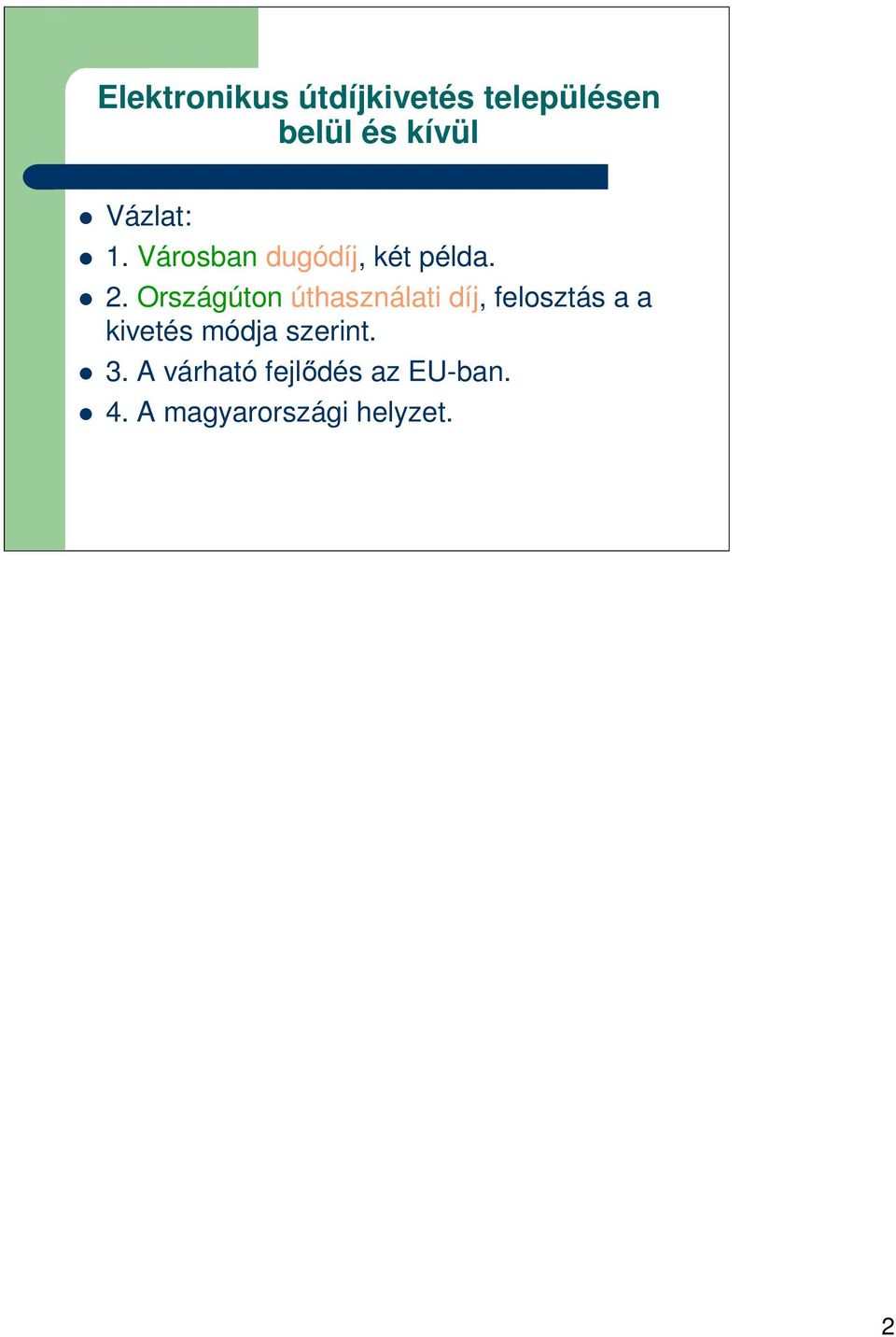 Elektronikus útdíjkivetés településen belül és kívül

- Vázlat:
- 1. Városban dugódíj, két példa.
- 2. Országúton úthasználati díj, felosztás a a kivetés módja szerint.
- 3. A várható fejlődés az EU-ban.
- 4. A magyarországi helyzet.

2